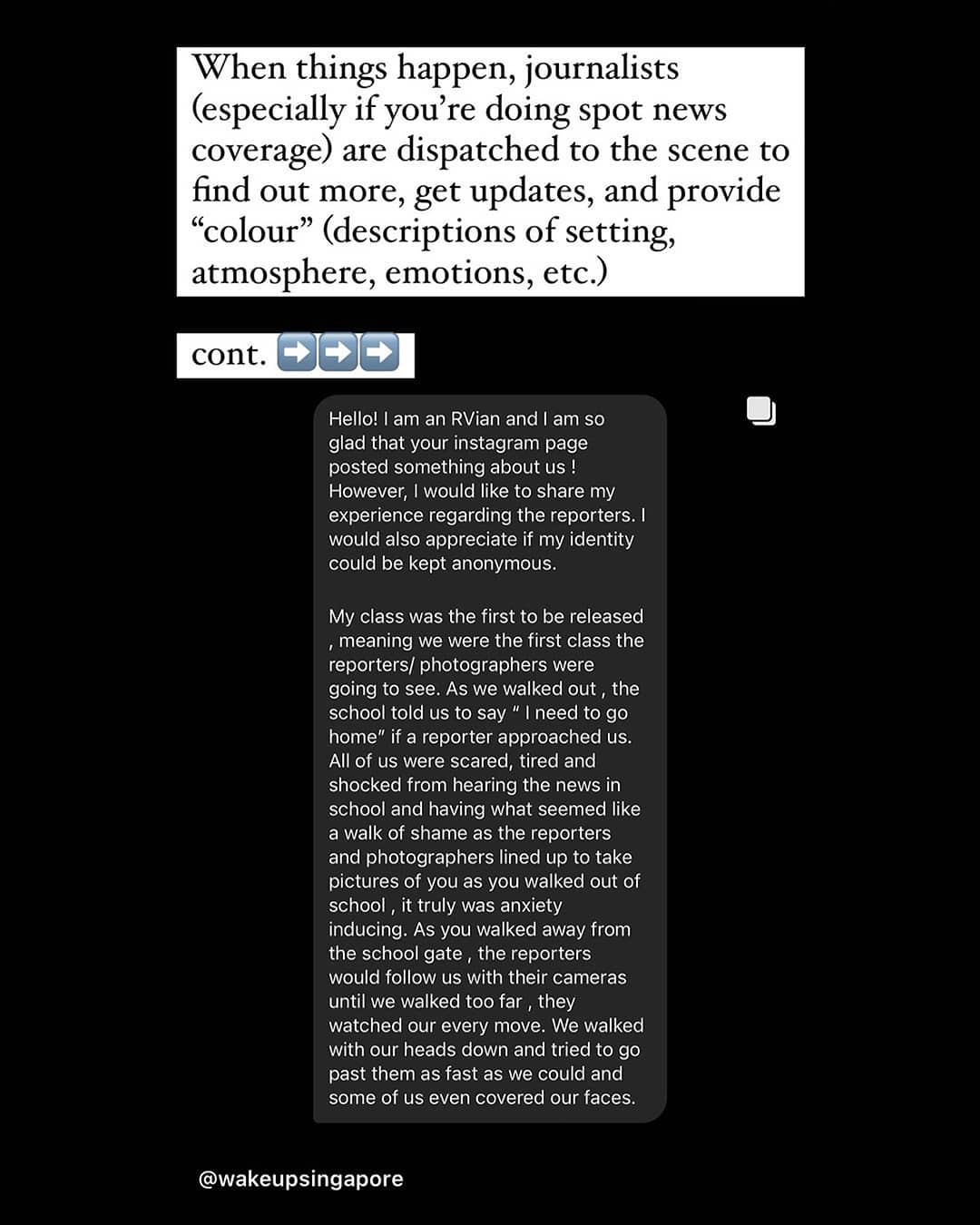 When things happen, journalists (especially if you're doing spot news coverage) are dispatched to the scene to find out more, get updates, and provide "colour" (descriptions of setting, atmosphere, emotions, etc.)

cont. ➡️➡️➡️

Hello! I am an RVian and I am so glad that your instagram page posted something about us ! However, I would like to share my experience regarding the reporters. I would also appreciate if my identity could be kept anonymous.

My class was the first to be released , meaning we were the first class the reporters/ photographers were going to see. As we walked out , the school told us to say " I need to go home" if a reporter approached us. All of us were scared, tired and shocked from hearing the news in school and having what seemed like a walk of shame as the reporters and photographers lined up to take pictures of you as you walked out of school , it truly was anxiety inducing. As you walked away from the school gate , the reporters would follow us with their cameras until we walked too far , they watched our every move. We walked with our heads down and tried to go past them as fast as we could and some of us even covered our faces.

@wakeupsingapore